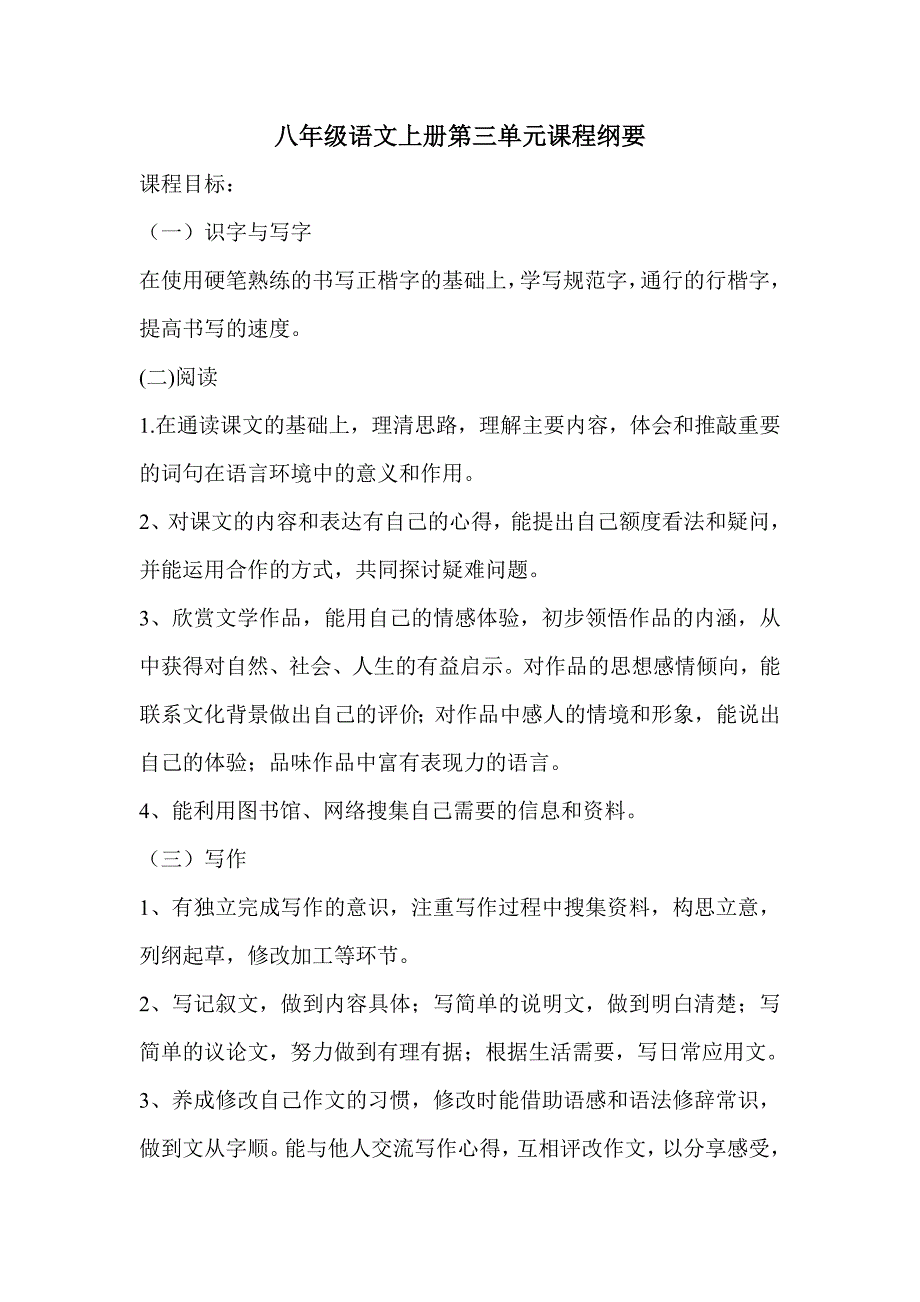 八年级语文上册第三单元课程纲要

课程目标：

（一）识字与写字

在使用硬笔熟练的书写正楷字的基础上，学写规范字，通行的行楷字，提高书写的速度。

(二)阅读

1.在通读课文的基础上，理清思路，理解主要内容，体会和推敲重要的词句在语言环境中的意义和作用。

2、对课文的内容和表达有自己的心得，能提出自己额度看法和疑问，并能运用合作的方式，共同探讨疑难问题。

3、欣赏文学作品，能用自己的情感体验，初步领悟作品的内涵，从中获得对自然、社会、人生的有益启示。对作品的思想感情倾向，能联系文化背景做出自己的评价；对作品中感人的情境和形象，能说出自己的体验；品味作品中富有表现力的语言。

4、能利用图书馆、网络搜集自己需要的信息和资料。

（三）写作

1、有独立完成写作的意识，注重写作过程中搜集资料，构思立意，列纲起草，修改加工等环节。

2、写记叙文，做到内容具体；写简单的说明文，做到明白清楚；写简单的议论文，努力做到有理有据；根据生活需要，写日常应用文。

3、养成修改自己作文的习惯，修改时能借助语感和语法修辞常识，做到文从字顺。能与他人交流写作心得，互相评改作文，以分享感受，